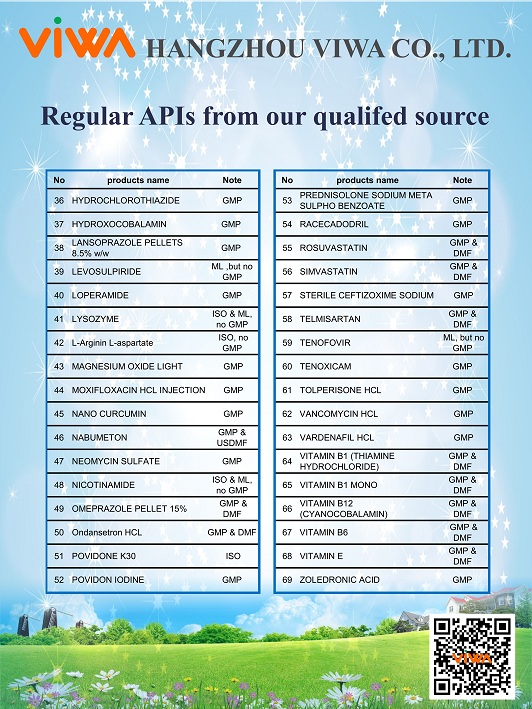 VIWA HANGZHOU VIWA CO., LTD.

Regular APIs from our qualifed source

| No | products name | Note |
|---|---|---|
| 36 | HYDROCHLOROTHIAZIDE | GMP |
| 37 | HYDROXOCOBALAMIN | GMP |
| 38 | LANSOPRAZOLE PELLETS 8.5% w/w | GMP |
| 39 | LEVOSULPIRIDE | ML ,but no GMP |
| 40 | LOPERAMIDE | GMP |
| 41 | LYSOZYME | ISO & ML, no GMP |
| 42 | L-Arginin L-aspartate | ISO, no GMP |
| 43 | MAGNESIUM OXIDE LIGHT | GMP |
| 44 | MOXIFLOXACIN HCL INJECTION | GMP |
| 45 | NANO CURCUMIN | GMP |
| 46 | NABUMETON | GMP & USDMF |
| 47 | NEOMYCIN SULFATE | GMP |
| 48 | NICOTINAMIDE | ISO & ML, no GMP |
| 49 | OMEPRAZOLE PELLET 15% | GMP & DMF |
| 50 | Ondansetron HCL | GMP & DMF |
| 51 | POVIDONE K30 | ISO |
| 52 | POVIDON IODINE | GMP |

| No | products name | Note |
|---|---|---|
| 53 | PREDNISOLONE SODIUM META SULPHO BENZOATE | GMP |
| 54 | RACECADODRIL | GMP |
| 55 | ROSUVASTATIN | GMP & DMF |
| 56 | SIMVASTATIN | GMP & DMF |
| 57 | STERILE CEFTIZOXIME SODIUM | GMP |
| 58 | TELMISARTAN | GMP & DMF |
| 59 | TENOFOVIR | ML, but no GMP |
| 60 | TENOXICAM | GMP |
| 61 | TOLPERISONE HCL | GMP |
| 62 | VANCOMYCIN HCL | GMP |
| 63 | VARDENAFIL HCL | GMP |
| 64 | VITAMIN B1 (THIAMINE HYDROCHLORIDE) | GMP & DMF |
| 65 | VITAMIN B1 MONO | GMP & DMF |
| 66 | VITAMIN B12 (CYANOCOBALAMIN) | GMP & DMF |
| 67 | VITAMIN B6 | GMP & DMF |
| 68 | VITAMIN E | GMP & DMF |
| 69 | ZOLEDRONIC ACID | GMP |

VIWA